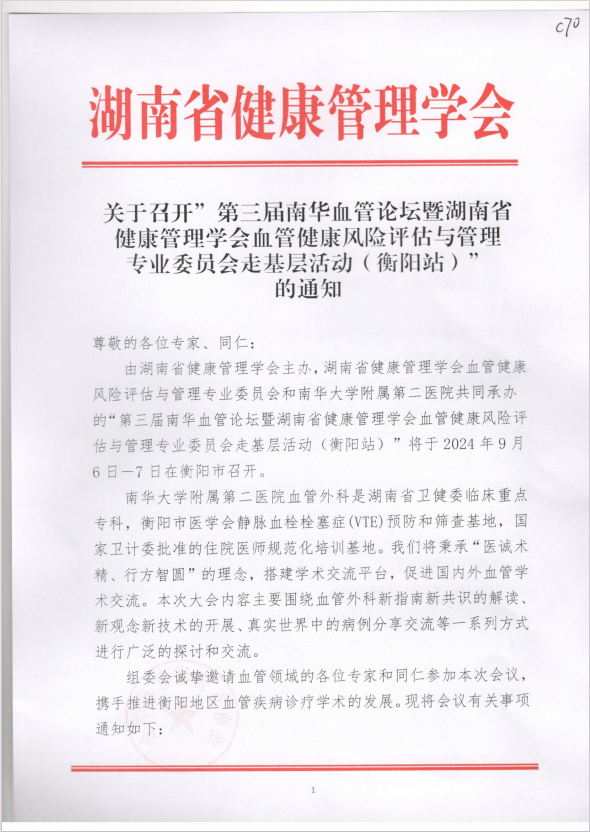 c70

湖南省健康管理学会

关于召开”第三届南华血管论坛暨湖南省健康管理学会血管健康风险评估与管理专业委员会走基层活动（衡阳站）”的通知

尊敬的各位专家、同仁：

由湖南省健康管理学会主办，湖南省健康管理学会血管健康风险评估与管理专业委员会和南华大学附属第二医院共同承办的“第三届南华血管论坛暨湖南省健康管理学会血管健康风险评估与管理专业委员会走基层活动（衡阳站）”将于 2024 年 9 月 6 日—7 日在衡阳市召开。

南华大学附属第二医院血管外科是湖南省卫健委临床重点专科，衡阳市医学会静脉血栓栓塞症(VTE)预防和筛查基地，国家卫计委批准的住院医师规范化培训基地。我们将秉承“医诚术精、行方智圆”的理念，搭建学术交流平台，促进国内外血管学术交流。本次大会内容主要围绕血管外科新指南新共识的解读、新观念新技术的开展、真实世界中的病例分享交流等一系列方式进行广泛的探讨和交流。

组委会诚挚邀请血管领域的各位专家和同仁参加本次会议，携手推进衡阳地区血管疾病诊疗学术的发展。现将会议有关事项通知如下：

1